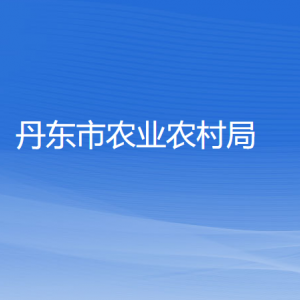 丹东市农业农村局